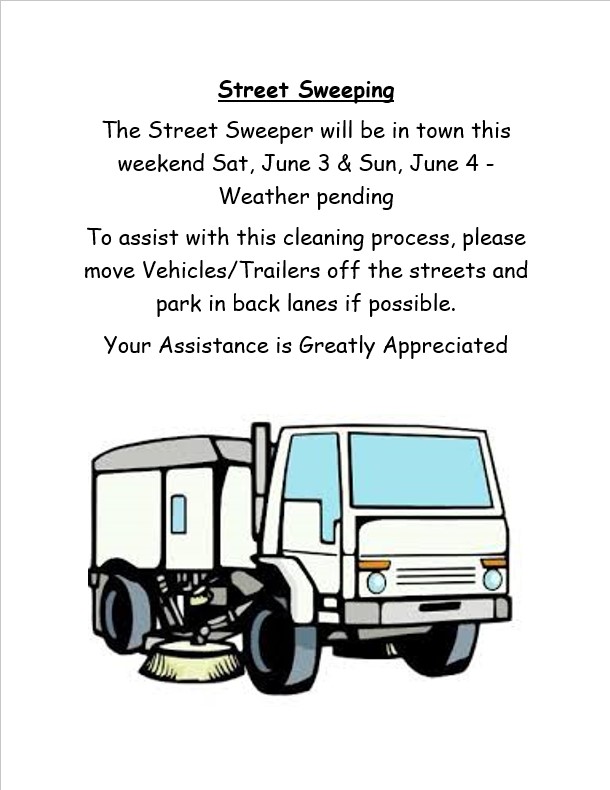 Street Sweeping

The Street Sweeper will be in town this weekend Sat, June 3 & Sun, June 4 - Weather pending

To assist with this cleaning process, please move Vehicles/Trailers off the streets and park in back lanes if possible.

Your Assistance is Greatly Appreciated